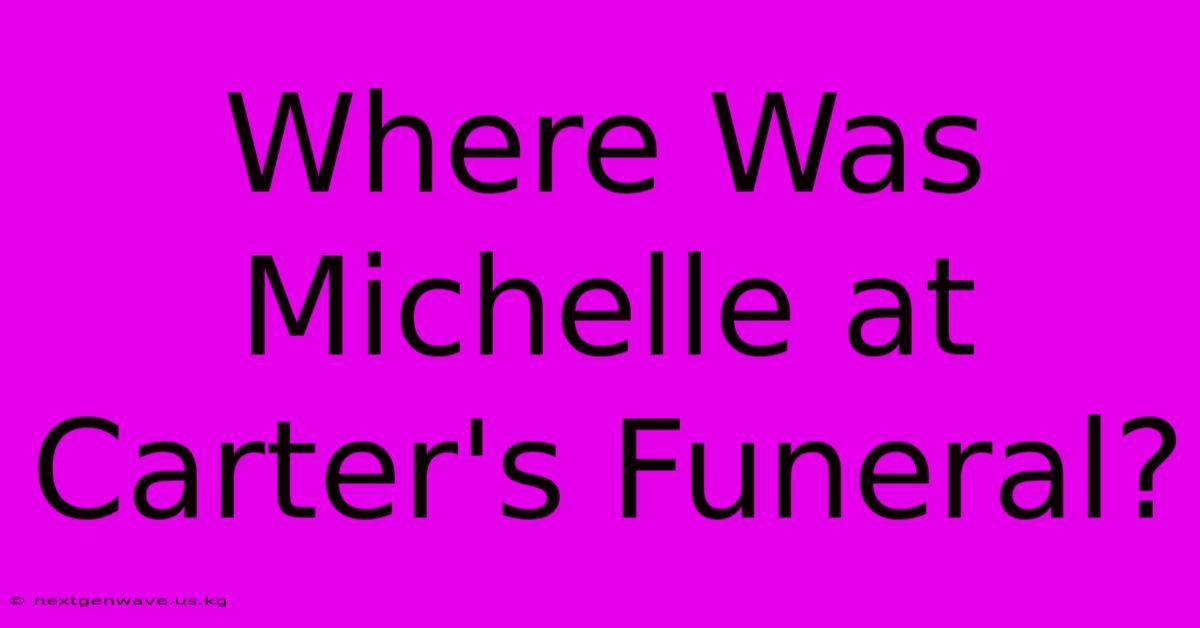 Where Was Michelle at Carter's Funeral?

© nextgenwave.us.kg